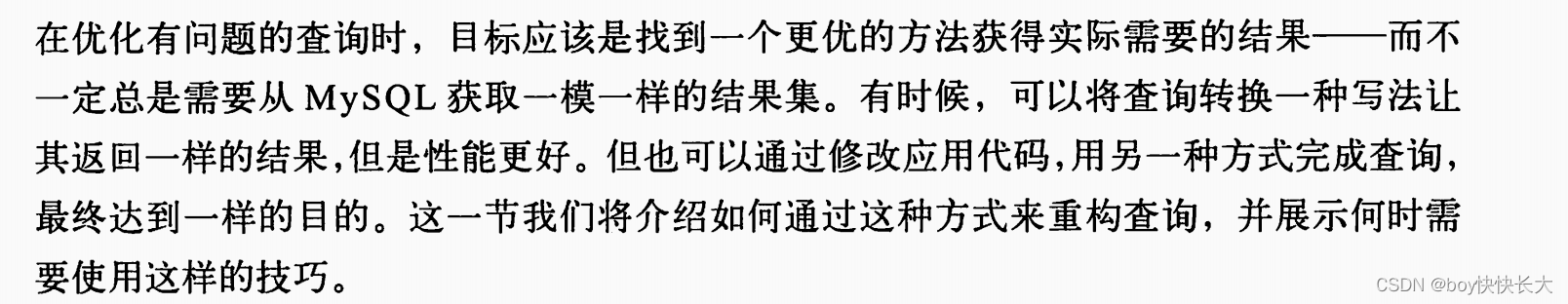 在优化有问题的查询时，目标应该是找到一个更优的方法获得实际需要的结果——而不一定总是需要从 MySQL 获取一模一样的结果集。有时候，可以将查询转换一种写法让其返回一样的结果,但是性能更好。但也可以通过修改应用代码,用另一种方式完成查询，最终达到一样的目的。这一节我们将介绍如何通过这种方式来重构查询，并展示何时需要使用这样的技巧。

CSDN @boy快快长大